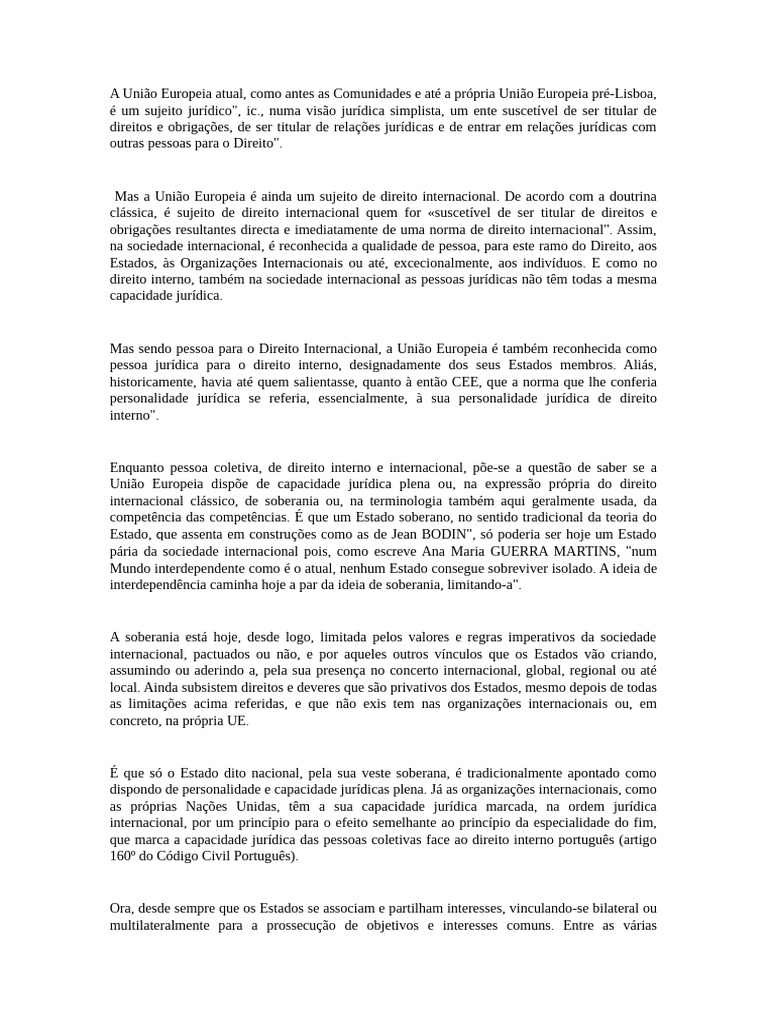 A União Europeia atual, como antes as Comunidades e até a própria União Europeia pré-Lisboa, é um sujeito jurídico", ic., numa visão jurídica simplista, um ente suscetível de ser titular de direitos e obrigações, de ser titular de relações jurídicas e de entrar em relações jurídicas com outras pessoas para o Direito".

Mas a União Europeia é ainda um sujeito de direito internacional. De acordo com a doutrina clássica, é sujeito de direito internacional quem for «suscetível de ser titular de direitos e obrigações resultantes directa e imediatamente de uma norma de direito internacional". Assim, na sociedade internacional, é reconhecida a qualidade de pessoa, para este ramo do Direito, aos Estados, às Organizações Internacionais ou até, excecionalmente, aos indivíduos. E como no direito interno, também na sociedade internacional as pessoas jurídicas não têm todas a mesma capacidade jurídica.

Mas sendo pessoa para o Direito Internacional, a União Europeia é também reconhecida como pessoa jurídica para o direito interno, designadamente dos seus Estados membros. Aliás, historicamente, havia até quem salientasse, quanto à então CEE, que a norma que lhe conferia personalidade jurídica se referia, essencialmente, à sua personalidade jurídica de direito interno".

Enquanto pessoa coletiva, de direito interno e internacional, põe-se a questão de saber se a União Europeia dispõe de capacidade jurídica plena ou, na expressão própria do direito internacional clássico, de soberania ou, na terminologia também aqui geralmente usada, da competência das competências. É que um Estado soberano, no sentido tradicional da teoria do Estado, que assenta em construções como as de Jean BODIN", só poderia ser hoje um Estado pária da sociedade internacional pois, como escreve Ana Maria GUERRA MARTINS, "num Mundo interdependente como é o atual, nenhum Estado consegue sobreviver isolado. A ideia de interdependência caminha hoje a par da ideia de soberania, limitando-a".

A soberania está hoje, desde logo, limitada pelos valores e regras imperativos da sociedade internacional, pactuados ou não, e por aqueles outros vínculos que os Estados vão criando, assumindo ou aderindo a, pela sua presença no concerto internacional, global, regional ou até local. Ainda subsistem direitos e deveres que são privativos dos Estados, mesmo depois de todas as limitações acima referidas, e que não exis tem nas organizações internacionais ou, em concreto, na própria UE.

É que só o Estado dito nacional, pela sua veste soberana, é tradicionalmente apontado como dispondo de personalidade e capacidade jurídicas plena. Já as organizações internacionais, como as próprias Nações Unidas, têm a sua capacidade jurídica marcada, na ordem jurídica internacional, por um princípio para o efeito semelhante ao princípio da especialidade do fim, que marca a capacidade jurídica das pessoas coletivas face ao direito interno português (artigo 160º do Código Civil Português).

Ora, desde sempre que os Estados se associam e partilham interesses, vinculando-se bilateral ou multilateralmente para a prossecução de objetivos e interesses comuns. Entre as várias